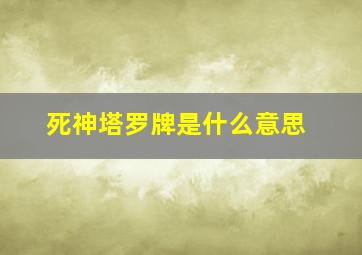 死神塔罗牌是什么意思